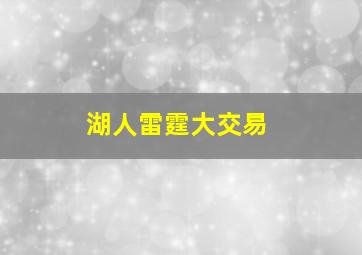 湖人雷霆大交易